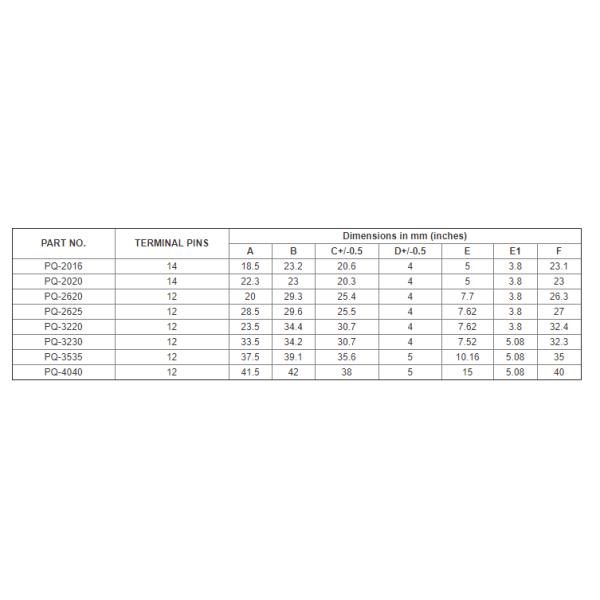 | PART NO. | TERMINAL PINS | Dimensions in mm (inches) | | | | | | |
|---|---|---|---|---|---|---|---|---|
| | | A | B | C+/-0.5 | D+/-0.5 | E | E1 | F |
| PQ-2016 | 14 | 18.5 | 23.2 | 20.6 | 4 | 5 | 3.8 | 23.1 |
| PQ-2020 | 14 | 22.3 | 23 | 20.3 | 4 | 5 | 3.8 | 23 |
| PQ-2620 | 12 | 20 | 29.3 | 25.4 | 4 | 7.7 | 3.8 | 26.3 |
| PQ-2625 | 12 | 28.5 | 29.6 | 25.5 | 4 | 7.62 | 3.8 | 27 |
| PQ-3220 | 12 | 23.5 | 34.4 | 30.7 | 4 | 7.62 | 3.8 | 32.4 |
| PQ-3230 | 12 | 33.5 | 34.2 | 30.7 | 4 | 7.52 | 5.08 | 32.3 |
| PQ-3535 | 12 | 37.5 | 39.1 | 35.6 | 5 | 10.16 | 5.08 | 35 |
| PQ-4040 | 12 | 41.5 | 42 | 38 | 5 | 15 | 5.08 | 40 |